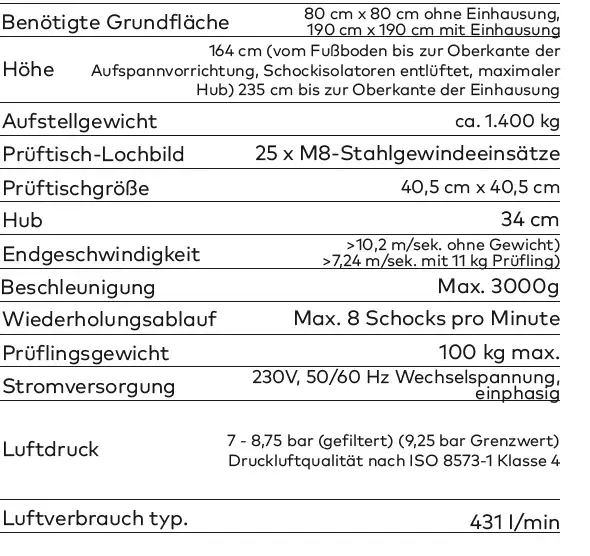 | | |
|---|---|
| Benötigte Grundfläche | 80 cm x 80 cm ohne Einhausung, 190 cm x 190 cm mit Einhausung |
| Höhe | 164 cm (vom Fußboden bis zur Oberkante der Aufspannvorrichtung, Schockisolatoren entlüftet, maximaler Hub) 235 cm bis zur Oberkante der Einhausung |
| Aufstellgewicht | ca. 1.400 kg |
| Prüftisch-Lochbild | 25 x M8-Stahlgewindeeinsätze |
| Prüftischgröße | 40,5 cm x 40,5 cm |
| Hub | 34 cm |
| Endgeschwindigkeit | >10,2 m/sek. ohne Gewicht) >7,24 m/sek. mit 11 kg Prüfling) |
| Beschleunigung | Max. 3000g |
| Wiederholungsablauf | Max. 8 Schocks pro Minute |
| Prüflingsgewicht | 100 kg max. |
| Stromversorgung | 230V, 50/60 Hz Wechselspannung, einphasig |
| Luftdruck | 7 - 8,75 bar (gefiltert) (9,25 bar Grenzwert) Druckluftqualität nach ISO 8573-1 Klasse 4 |
| Luftverbrauch typ. | 431 l/min |